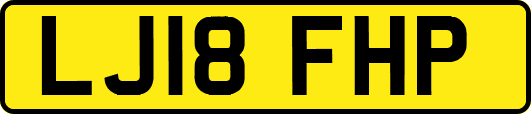 LJ18 FHP